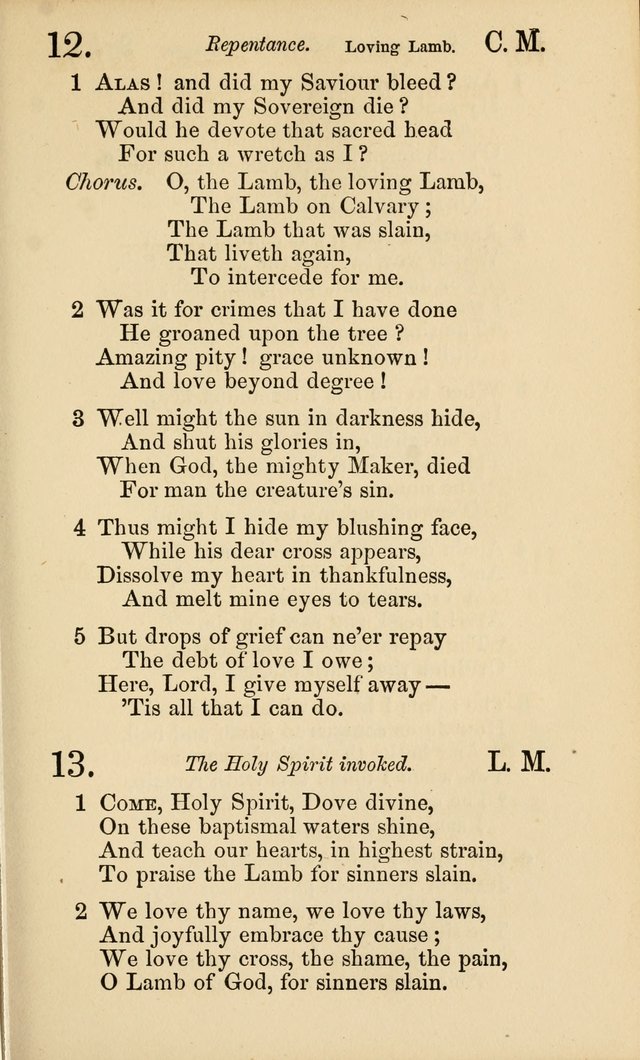 12. Repentance. Loving Lamb. C. M.

1 Alas! and did my Saviour bleed?
And did my Sovereign die?
Would he devote that sacred head
For such a wretch as I?

Chorus. O, the Lamb, the loving Lamb,
The Lamb on Calvary;
The Lamb that was slain,
That liveth again,
To intercede for me.

2 Was it for crimes that I have done
He groaned upon the tree?
Amazing pity! grace unknown!
And love beyond degree!

3 Well might the sun in darkness hide,
And shut his glories in,
When God, the mighty Maker, died
For man the creature's sin.

4 Thus might I hide my blushing face,
While his dear cross appears,
Dissolve my heart in thankfulness,
And melt mine eyes to tears.

5 But drops of grief can ne'er repay
The debt of love I owe;
Here, Lord, I give myself away—
'Tis all that I can do.

13. The Holy Spirit invoked. L. M.

1 Come, Holy Spirit, Dove divine,
On these baptismal waters shine,
And teach our hearts, in highest strain,
To praise the Lamb for sinners slain.

2 We love thy name, we love thy laws,
And joyfully embrace thy cause;
We love thy cross, the shame, the pain,
O Lamb of God, for sinners slain.